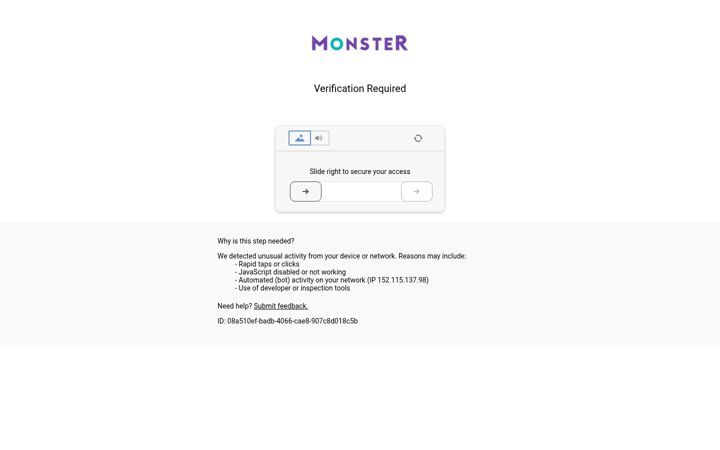 MONSTER

Verification Required

Slide right to secure your access

Why is this step needed?

We detected unusual activity from your device or network. Reasons may include:
- Rapid taps or clicks
- JavaScript disabled or not working
- Automated (bot) activity on your network (IP 152.115.137.98)
- Use of developer or inspection tools

Need help? Submit feedback.

ID: 08a510ef-badb-4066-cae8-907c8d018c5b